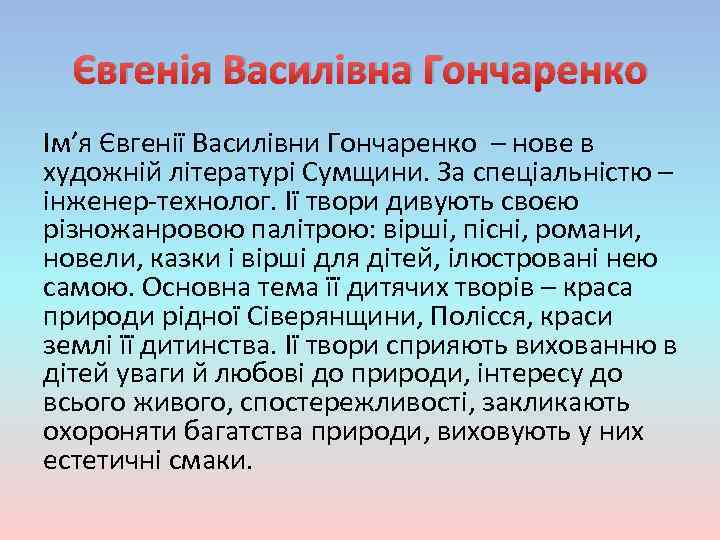 Євгенія Василівна Гончаренко

Ім’я Євгенії Василівни Гончаренко – нове в художній літературі Сумщини. За спеціальністю – інженер-технолог. Її твори дивують своєю різножанровою палітрою: вірші, пісні, романи, новели, казки і вірші для дітей, ілюстровані нею самою. Основна тема її дитячих творів – краса природи рідної Сіверянщини, Полісся, краси землі її дитинства. Її твори сприяють вихованню в дітей уваги й любові до природи, інтересу до всього живого, спостережливості, закликають охороняти багатства природи, виховують у них естетичні смаки.